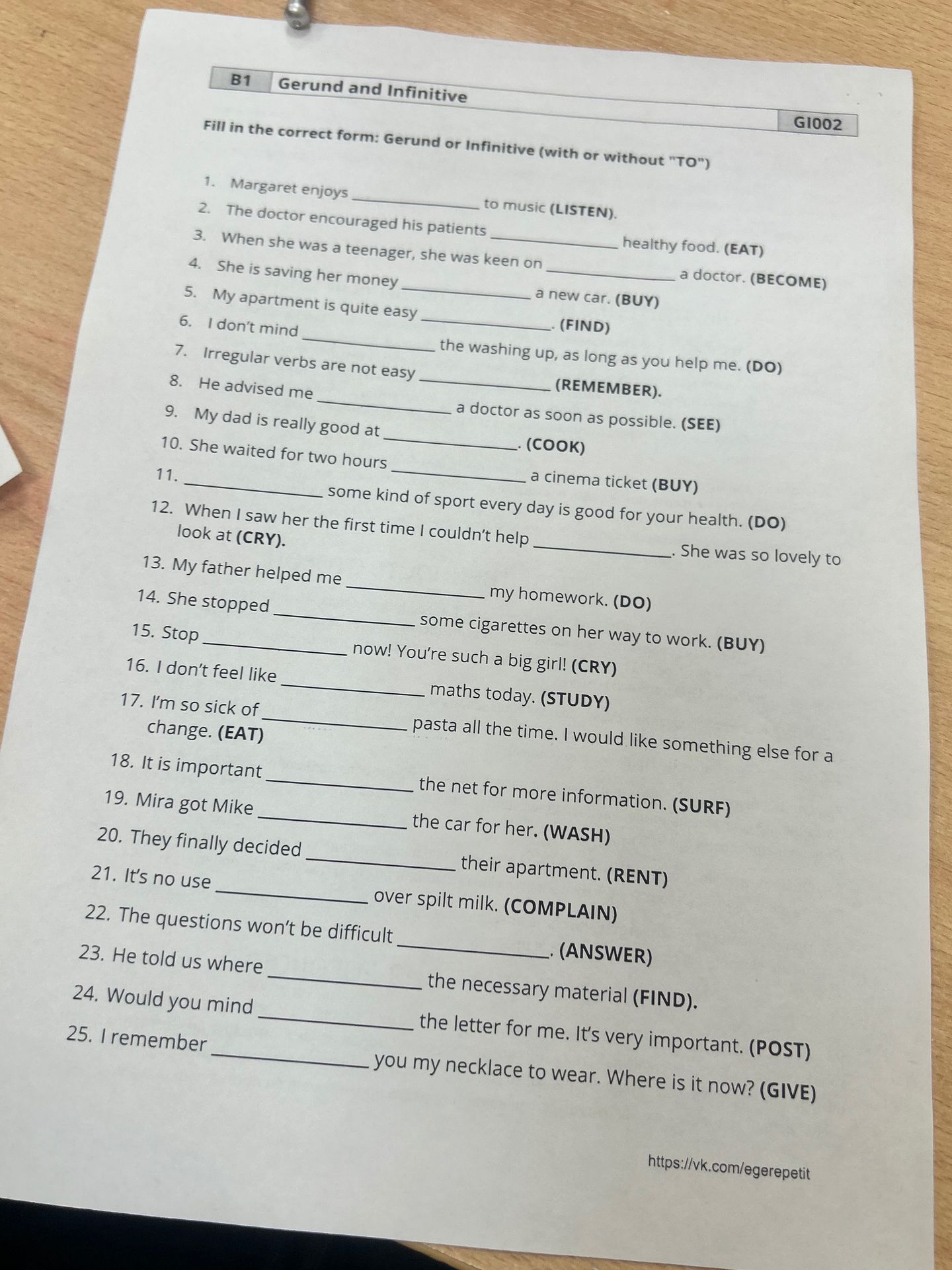 B1 Gerund and Infinitive

GI002

Fill in the correct form: Gerund or Infinitive (with or without "TO")

1. Margaret enjoys ____ to music (LISTEN).
2. The doctor encouraged his patients ____ healthy food. (EAT)
3. When she was a teenager, she was keen on ____ a doctor. (BECOME)
4. She is saving her money ____ a new car. (BUY)
5. My apartment is quite easy ____. (FIND)
6. I don't mind ____ the washing up, as long as you help me. (DO)
7. Irregular verbs are not easy ____ (REMEMBER).
8. He advised me ____ a doctor as soon as possible. (SEE)
9. My dad is really good at ____. (COOK)
10. She waited for two hours ____ a cinema ticket (BUY)
11. ____ some kind of sport every day is good for your health. (DO)
12. When I saw her the first time I couldn't help ____. She was so lovely to look at (CRY).
13. My father helped me ____ my homework. (DO)
14. She stopped ____ some cigarettes on her way to work. (BUY)
15. Stop ____ now! You're such a big girl! (CRY)
16. I don't feel like ____ maths today. (STUDY)
17. I'm so sick of ____ pasta all the time. I would like something else for a change. (EAT)
18. It is important ____ the net for more information. (SURF)
19. Mira got Mike ____ the car for her. (WASH)
20. They finally decided ____ their apartment. (RENT)
21. It's no use ____ over spilt milk. (COMPLAIN)
22. The questions won't be difficult ____. (ANSWER)
23. He told us where ____ the necessary material (FIND).
24. Would you mind ____ the letter for me. It's very important. (POST)
25. I remember ____ you my necklace to wear. Where is it now? (GIVE)

https://vk.com/egerepetit